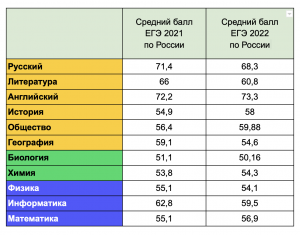 | | Средний балл ЕГЭ 2021 по России | Средний балл ЕГЭ 2022 по России |
|---|---|---|
| Русский | 71,4 | 68,3 |
| Литература | 66 | 60,8 |
| Английский | 72,2 | 73,3 |
| История | 54,9 | 58 |
| Общество | 56,4 | 59,88 |
| География | 59,1 | 54,6 |
| Биология | 51,1 | 50,16 |
| Химия | 53,8 | 54,3 |
| Физика | 55,1 | 54,1 |
| Информатика | 62,8 | 59,5 |
| Математика | 55,1 | 56,9 |